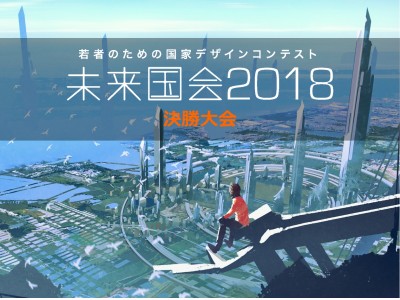 若者のための国家デザインコンテスト
未来国会2018
決勝大会